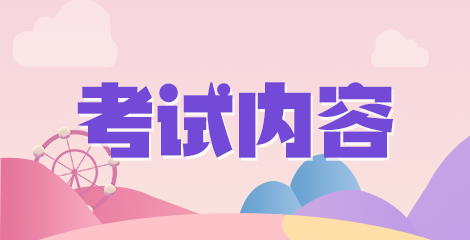 考试内容